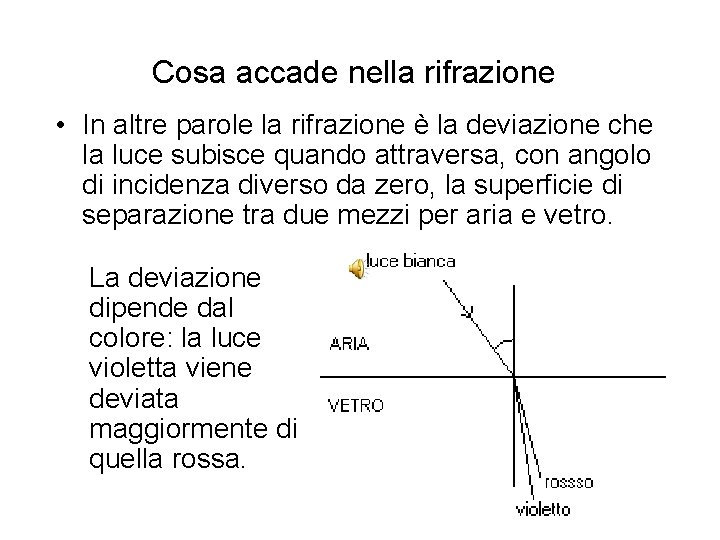 Cosa accade nella rifrazione

• In altre parole la rifrazione è la deviazione che la luce subisce quando attraversa, con angolo di incidenza diverso da zero, la superficie di separazione tra due mezzi per aria e vetro.

La deviazione dipende dal colore: la luce violetta viene deviata maggiormente di quella rossa.

luce bianca

ARIA

VETRO

rossso

violetto